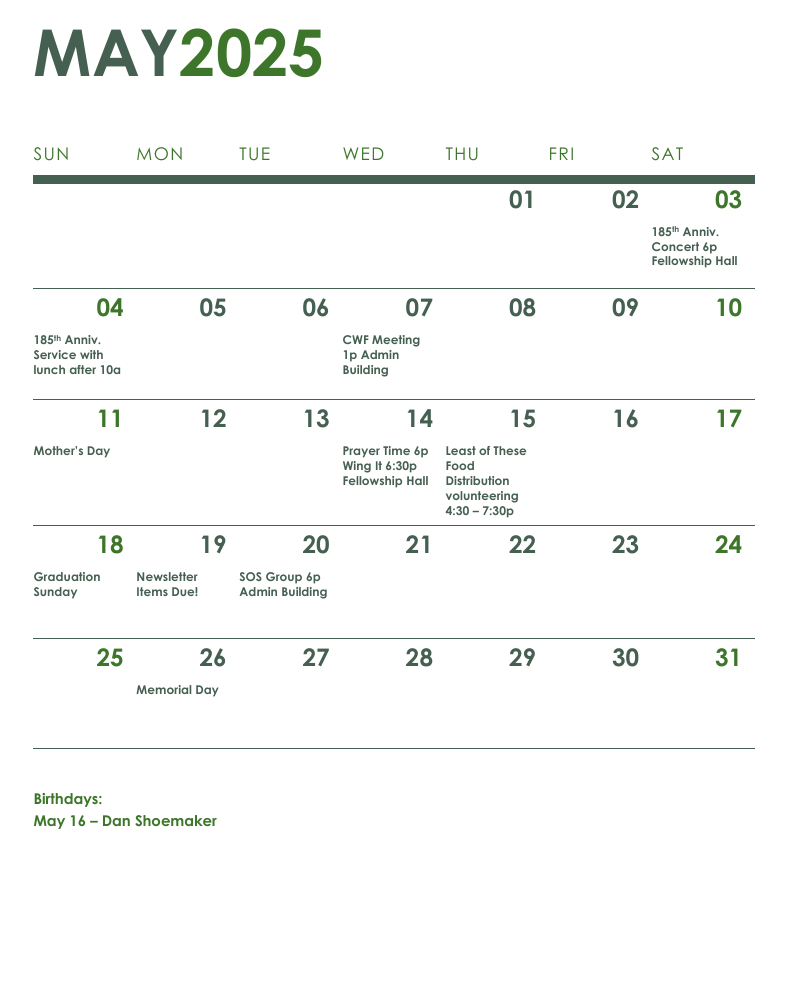 MAY2025

| SUN | MON | TUE | WED | THU | FRI | SAT |
|---|---|---|---|---|---|---|
| | | | | 01 | 02 | 03 185$^{th}$ Anniv. Concert 6p Fellowship Hall |
| 04 185$^{th}$ Anniv. Service with lunch after 10a | 05 | 06 | 07 CWF Meeting 1p Admin Building | 08 | 09 | 10 |
| 11 Mother's Day | 12 | 13 | 14 Prayer Time 6p Wing It 6:30p Fellowship Hall | 15 Least of These Food Distribution volunteering 4:30 – 7:30p | 16 | 17 |
| 18 Graduation Sunday | 19 Newsletter Items Due! | 20 SOS Group 6p Admin Building | 21 | 22 | 23 | 24 |
| 25 | 26 Memorial Day | 27 | 28 | 29 | 30 | 31 |

Birthdays:
May 16 – Dan Shoemaker